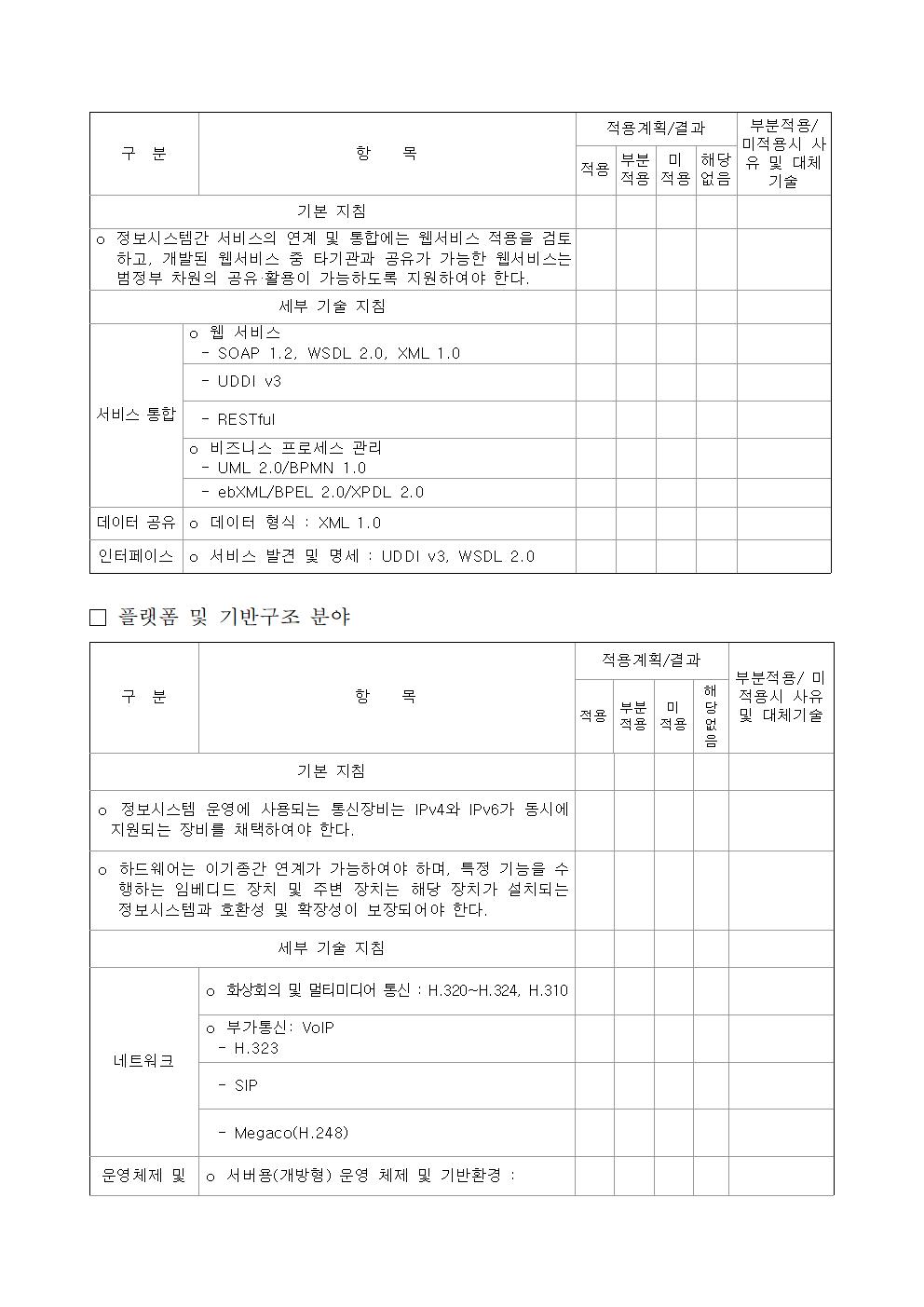 | 구 분 | 항 목 | 적용계획/결과 | | | | 부분적용/ 미적용시 사유 및 대체 기술 |
|---|---|---|---|---|---|---|
| | | 적용 | 부분 적용 | 미 적용 | 해당 없음 | |
| 기본 지침 | | | | | | |
| o 정보시스템간 서비스의 연계 및 통합에는 웹서비스 적용을 검토하고, 개발된 웹서비스 중 타기관과 공유가 가능한 웹서비스는 범정부 차원의 공유 활용이 가능하도록 지원하여야 한다. | | | | | | |
| 세부 기술 지침 | | | | | | |
| 서비스 통합 | o 웹 서비스 - SOAP 1.2, WSDL 2.0, XML 1.0 | | | | | |
| | - UDDI v3 | | | | | |
| | - RESTful | | | | | |
| | o 비즈니스 프로세스 관리 - UML 2.0/BPMN 1.0 | | | | | |
| | - ebXML/BPEL 2.0/XPDL 2.0 | | | | | |
| 데이터 공유 | o 데이터 형식 : XML 1.0 | | | | | |
| 인터페이스 | o 서비스 발견 및 명세 : UDDI v3, WSDL 2.0 | | | | | |

□ 플랫폼 및 기반구조 분야

| 구 분 | 항 목 | 적용계획/결과 | | | | 부분적용/ 미적용시 사유 및 대체기술 |
|---|---|---|---|---|---|---|
| | | 적용 | 부분 적용 | 미 적용 | 해당 없음 | |
| 기본 지침 | | | | | | |
| o 정보시스템 운영에 사용되는 통신장비는 IPv4와 IPv6가 동시에 지원되는 장비를 채택하여야 한다. | | | | | | |
| o 하드웨어는 이기종간 연계가 가능하여야 하며, 특정 기능을 수행하는 임베디드 장치 및 주변 장치는 해당 장치가 설치되는 정보시스템과 호환성 및 확장성이 보장되어야 한다. | | | | | | |
| 세부 기술 지침 | | | | | | |
| 네트워크 | o 화상회의 및 멀티미디어 통신 : H.320~H.324, H.310 | | | | | |
| | o 부가통신: VoIP - H.323 | | | | | |
| | - SIP | | | | | |
| | - Megaco(H.248) | | | | | |
| 운영체제 및 | o 서버용(개방형) 운영 체제 및 기반환경 : | | | | | |